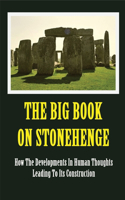 THE BIG BOOK ON STONEHENGE

How The Developments In Human Thoughts Leading To Its Construction